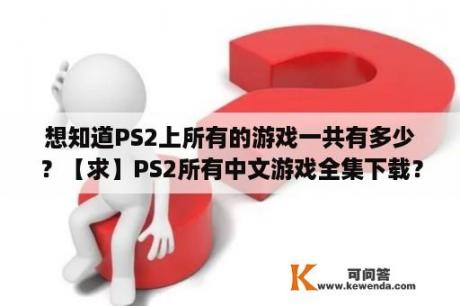 想知道PS2上所有的游戏一共有多少？【求】PS2所有中文游戏全集下载？

K 可问答
www.kewenda.com